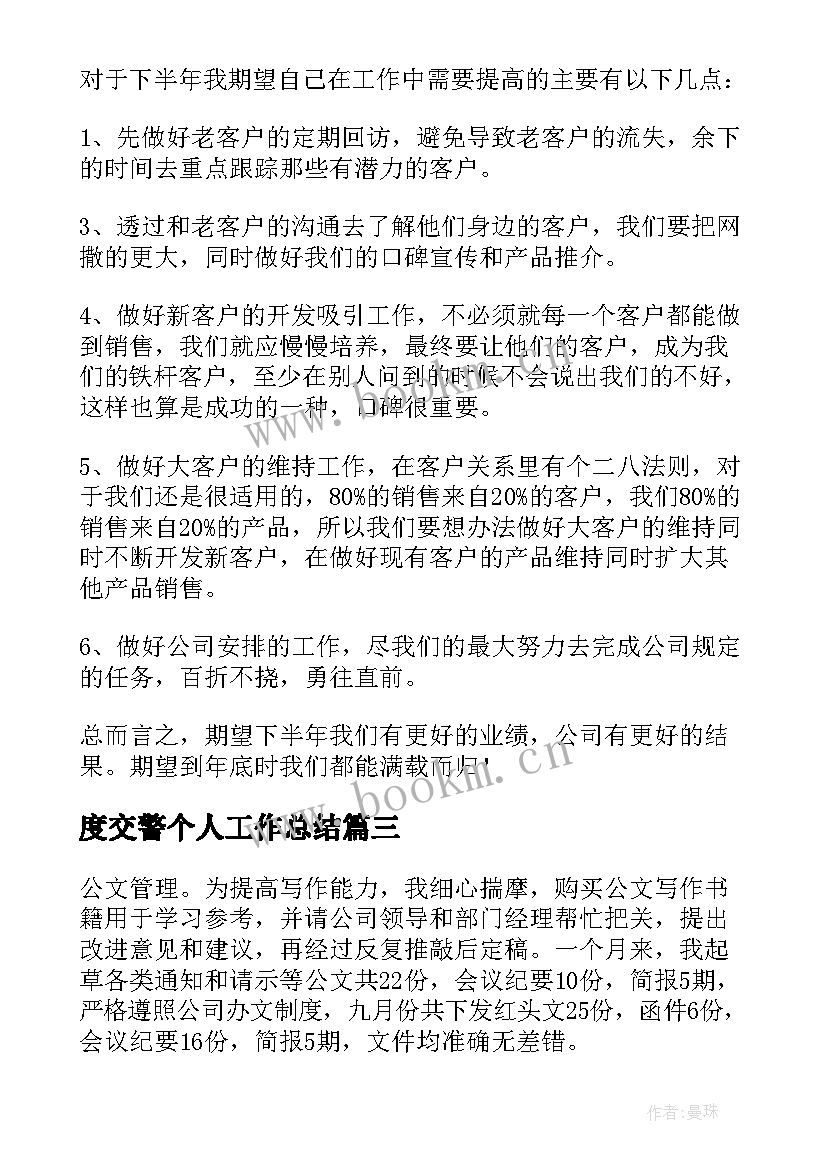 对于下半年我期望自己在工作中需要提高的主要有以下几点：

1、先做好老客户的定期回访，避免导致老客户的流失，余下的时间去重点跟踪那些有潜力的客户。

3、透过和老客户的沟通去了解他们身边的客户，我们要把网撒的更大，同时做好我们的口碑宣传和产品推介。

4、做好新客户的开发吸引工作，不必须就每一个客户都能做到销售，我们就应慢慢培养，最终要让他们的客户，成为我们的铁杆客户，至少在别人问到的时候不会说出我们的不好，这样也算是成功的一种，口碑很重要。

5、做好大客户的维持工作，在客户关系里有个二八法则，对于我们还是很适用的，80%的销售来自20%的客户，我们80%的销售来自20%的产品，所以我们要想办法做好大客户的维持同时不断开发新客户，在做好现有客户的产品维持同时扩大其他产品销售。

6、做好公司安排的工作，尽我们的最大努力去完成公司规定的任务，百折不挠，勇往直前。

总而言之，期望下半年我们有更好的业绩，公司有更好的结果。期望到年底时我们都能满载而归！

www.bookm.cn

度交警个人工作总结篇三

公文管理。为提高写作能力，我细心揣摩，购买公文写作书籍用于学习参考，并请公司领导和部门经理帮忙把关，提出改进意见和建议，再经过反复推敲后定稿。一个月来，我起草各类通知和请示等公文共22份，会议纪要10份，简报5期，严格遵照公司办文制度，九月份共下发红头文25份，函件6份，会议纪要16份，简报5期，文件均准确无差错。

作者：曼珠